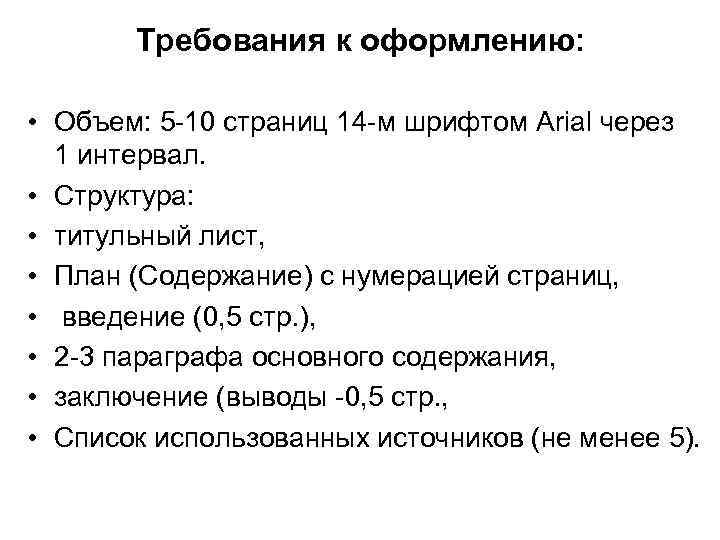 Требования к оформлению:

• Объем: 5-10 страниц 14-м шрифтом Arial через 1 интервал.
• Структура:
• титульный лист,
• План (Содержание) с нумерацией страниц,
• введение (0,5 стр.),
• 2-3 параграфа основного содержания,
• заключение (выводы -0,5 стр.,
• Список использованных источников (не менее 5).